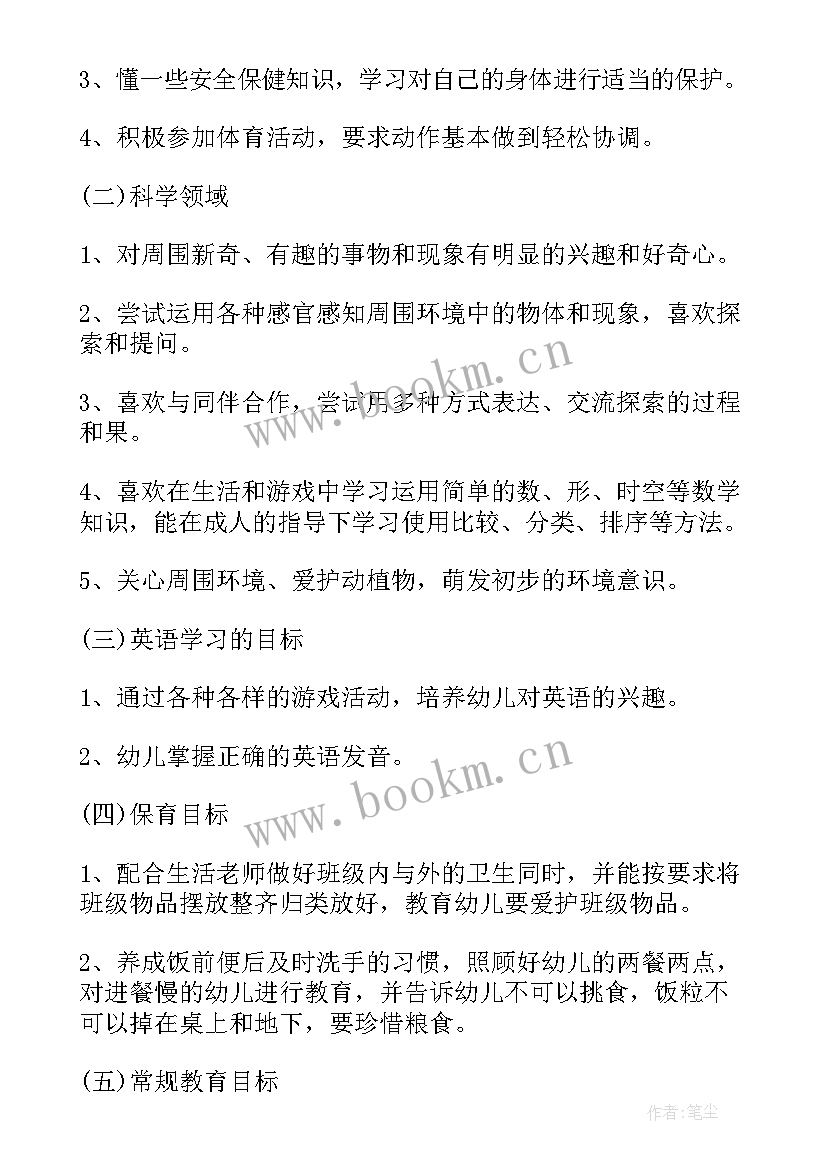 3、懂一些安全保健知识，学习对自己的身体进行适当的保护。

4、积极参加体育活动，要求动作基本做到轻松协调。

(二)科学领域

1、对周围新奇、有趣的事物和现象有明显的兴趣和好奇心。

2、尝试运用各种感官感知周围环境中的物体和现象，喜欢探索和提问。

3、喜欢与同伴合作，尝试用多种方式表达、交流探索的过程和果。

4、喜欢在生活和游戏中学习运用简单的数、形、时空等数学知识，能在成人的指导下学习使用比较、分类、排序等方法。

5、关心周围环境、爱护动植物，萌发初步的环境意识。

(三)英语学习的目标

1、通过各种各样的游戏活动，培养幼儿对英语的兴趣。

2、幼儿掌握正确的英语发音。

(四)保育目标

1、配合生活老师做好班级内与外的卫生同时，并能按要求将班级物品摆放整齐归类放好，教育幼儿要爱护班级物品。

2、养成饭前便后及时洗手的习惯，照顾好幼儿的两餐两点，对进餐慢的幼儿进行教育，并告诉幼儿不可以挑食，饭粒不可以掉在桌上和地下，要珍惜粮食。

(五)常规教育目标

www.bookm.cn

www.bookm.cn

作者:笔尘